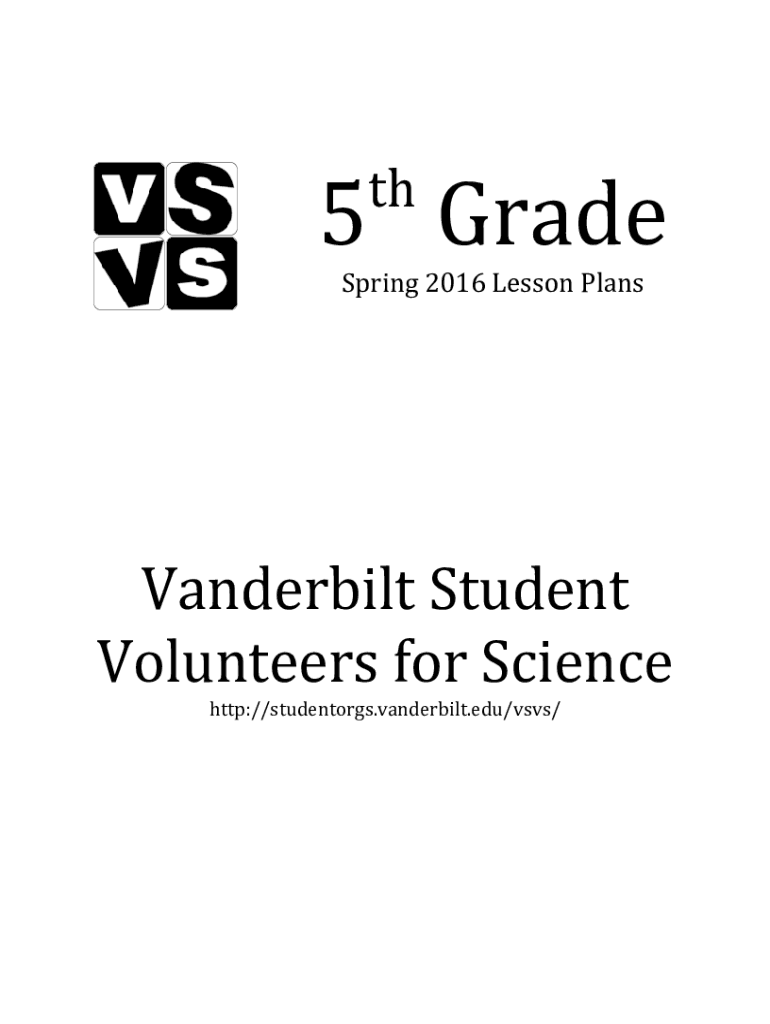 VS
VS

5th Grade

Spring 2016 Lesson Plans

Vanderbilt Student Volunteers for Science

http://studentorgs.vanderbilt.edu/vsvs/